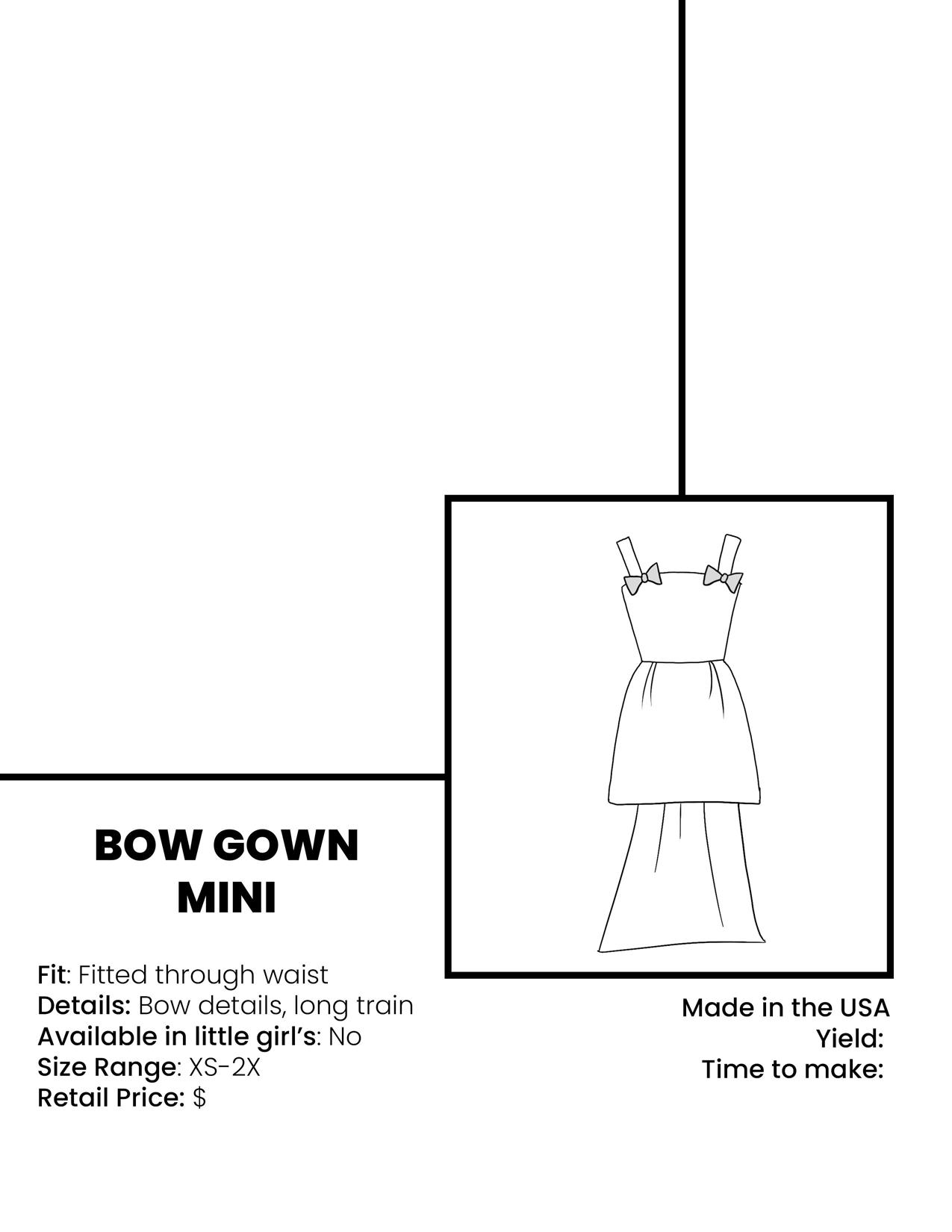 BOW GOWN
MINI

Fit: Fitted through waist
Details: Bow details, long train
Available in little girl's: No
Size Range: XS-2X
Retail Price: $

Made in the USA
Yield:
Time to make: